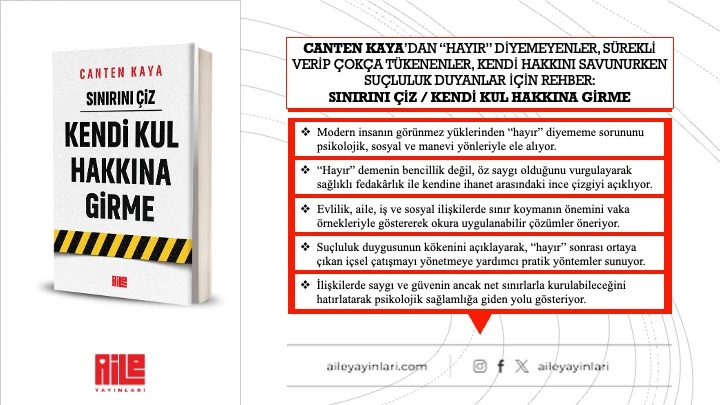 CANTEN KAYA

SINIRINI ÇİZ

KENDİ KUL HAKKINA GİRME

AİLE

AİLE YAYINLARI

CANTEN KAYA'DAN "HAYIR" DİYEMEYENLER, SÜREKLİ VERİP ÇOKÇA TÜKENENLER, KENDİ HAKKINI SAVUNURKEN SUÇLULUK DUYANLAR İÇİN REHBER: SINIRINI ÇİZ / KENDİ KUL HAKKINA GİRME

❖ Modern insanın görünmez yüklerinden "hayır" diyememe sorununu psikolojik, sosyal ve manevi yönleriyle ele alıyor.

❖ "Hayır" demenin bencillik değil, öz saygı olduğunu vurgulayarak sağlıklı fedakârlık ile kendine ihanet arasındaki ince çizgiyi açıklıyor.

❖ Evlilik, aile, iş ve sosyal ilişkilerde sınır koymanın önemini vaka örnekleriyle göstererek okura uygulanabilir çözümler öneriyor.

❖ Suçluluk duygusunun kökenini açıklayarak, "hayır" sonrası ortaya çıkan içsel çatışmayı yönetmeye yardımcı pratik yöntemler sunuyor.

❖ İlişkilerde saygı ve güvenin ancak net sınırlarla kurulabileceğini hatırlatarak psikolojik sağlamlığa giden yolu gösteriyor.

aileyayinlari.com

aileyayinlari